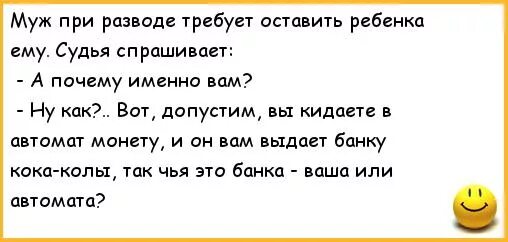 Муж при разводе требует оставить ребенка ему. Судья спрашивает:
- А почему именно вам?
- Ну как?.. Вот, допустим, вы кидаете в автомат монету, и он вам выдает банку кока-колы, так чья это банка - ваша или автомата?